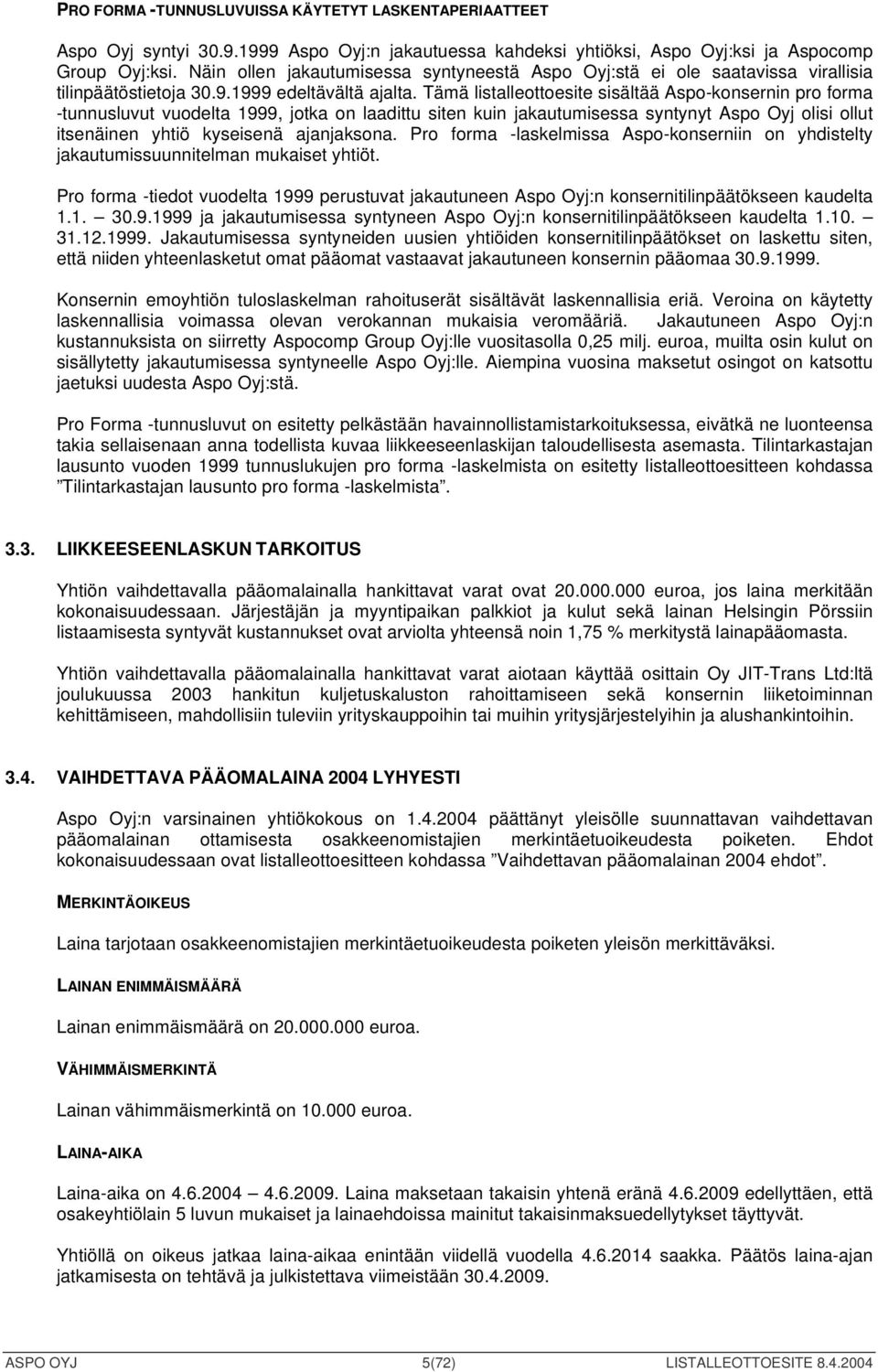 PRO FORMA -TUNNUSLUVUISSA KÄYTETYT LASKENTAPERIAATTEET

Aspo Oyj syntyi 30.9.1999 Aspo Oyj:n jakautuessa kahdeksi yhtiöksi, Aspo Oyj:ksi ja Aspocomp Group Oyj:ksi. Näin ollen jakautumisessa syntyneestä Aspo Oyj:stä ei ole saatavissa virallisia tilinpäätöstietoja 30.9.1999 edeltävältä ajalta. Tämä listalleottoesite sisältää Aspo-konsernin pro forma -tunnusluvut vuodelta 1999, jotka on laadittu siten kuin jakautumisessa syntynyt Aspo Oyj olisi ollut itsenäinen yhtiö kyseisenä ajanjaksona. Pro forma -laskelmissa Aspo-konserniin on yhdistelty jakautumissuunnitelman mukaiset yhtiöt.

Pro forma -tiedot vuodelta 1999 perustuvat jakautuneen Aspo Oyj:n konsernitilinpäätökseen kaudelta 1.1. – 30.9.1999 ja jakautumisessa syntyneen Aspo Oyj:n konsernitilinpäätökseen kaudelta 1.10. – 31.12.1999. Jakautumisessa syntyneiden uusien yhtiöiden konsernitilinpäätökset on laskettu siten, että niiden yhteenlasketut omat pääomat vastaavat jakautuneen konsernin pääomaa 30.9.1999.

Konsernin emoyhtiön tuloslaskelman rahoituserät sisältävät laskennallisia eriä. Veroina on käytetty laskennallisia voimassa olevan verokannan mukaisia veromääriä. Jakautuneen Aspo Oyj:n kustannuksista on siirretty Aspocomp Group Oyj:lle vuositasolla 0,25 milj. euroa, muilta osin kulut on sisällytetty jakautumisessa syntyneelle Aspo Oyj:lle. Aiempina vuosina maksetut osingot on katsottu jaetuksi uudesta Aspo Oyj:stä.

Pro Forma -tunnusluvut on esitetty pelkästään havainnollistamistarkoituksessa, eivätkä ne luonteensa takia sellaisenaan anna todellista kuvaa liikkeeseenlaskijan taloudellisesta asemasta. Tilintarkastajan lausunto vuoden 1999 tunnuslukujen pro forma -laskelmista on esitetty listalleottoesitteen kohdassa ”Tilintarkastajan lausunto pro forma -laskelmista”.

3.3. LIIKKEESEENLASKUN TARKOITUS

Yhtiön vaihdettavalla pääomalainalla hankittavat varat ovat 20.000.000 euroa, jos laina merkitään kokonaisuudessaan. Järjestäjän ja myyntipaikan palkkiot ja kulut sekä lainan Helsingin Pörssiin listaamisesta syntyvät kustannukset ovat arviolta yhteensä noin 1,75 % merkitystä lainapääomasta.

Yhtiön vaihdettavalla pääomalainalla hankittavat varat aiotaan käyttää osittain Oy JIT-Trans Ltd:ltä joulukuussa 2003 hankitun kuljetuskaluston rahoittamiseen sekä konsernin liiketoiminnan kehittämiseen, mahdollisiin tuleviin yrityskauppoihin tai muihin yritysjärjestelyihin ja alushankintoihin.

3.4. VAIHDETTAVA PÄÄOMALAINA 2004 LYHYESTI

Aspo Oyj:n varsinainen yhtiökokous on 1.4.2004 päättänyt yleisölle suunnattavan vaihdettavan pääomalainan ottamisesta osakkeenomistajien merkintäetuoikeudesta poiketen. Ehdot kokonaisuudessaan ovat listalleottoesitteen kohdassa ”Vaihdettavan pääomalainan 2004 ehdot”.

MERKINTÄOIKEUS

Laina tarjotaan osakkeenomistajien merkintäetuoikeudesta poiketen yleisön merkittäväksi.

LAINAN ENIMMÄISMÄÄRÄ

Lainan enimmäismäärä on 20.000.000 euroa.

VÄHIMMÄISMERKINTÄ

Lainan vähimmäismerkintä on 10.000 euroa.

LAINA-AIKA

Laina-aika on 4.6.2004 – 4.6.2009. Laina maksetaan takaisin yhtenä eränä 4.6.2009 edellyttäen, että osakeyhtiölain 5 luvun mukaiset ja lainaehdoissa mainitut takaisinmaksuedellytykset täyttyvät.

Yhtiöllä on oikeus jatkaa laina-aikaa enintään viidellä vuodella 4.6.2014 saakka. Päätös laina-ajan jatkamisesta on tehtävä ja julkistettava viimeistään 30.4.2009.

ASPO OYJ 5(72) LISTALLEOTTOESITE 8.4.2004